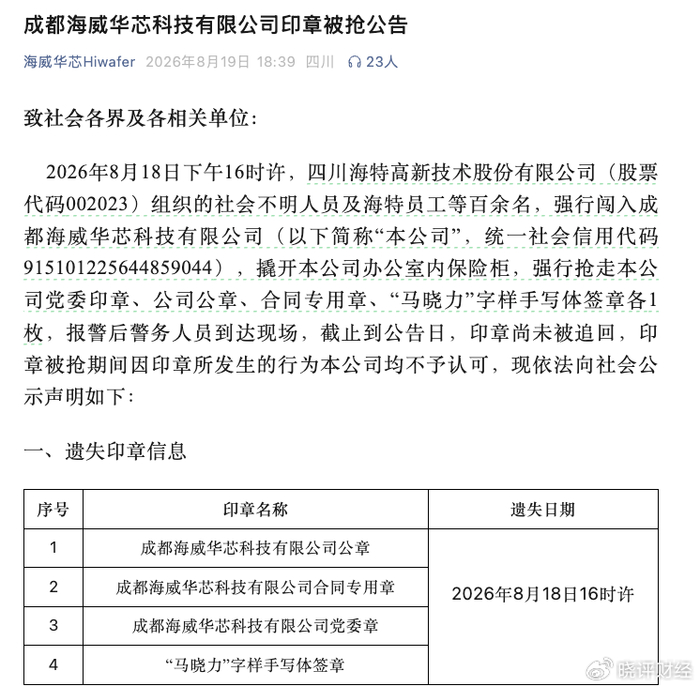 成都海威华芯科技有限公司印章被抢公告

海威华芯Hiwafer 2026年8月19日 18:39 四川 23人

致社会各界及各相关单位：

2026年8月18日下午16时许，四川海特高新技术股份有限公司（股票代码002023）组织的社会不明人员及海特员工等百余名，强行闯入成都海威华芯科技有限公司（以下简称“本公司”，统一社会信用代码915101225644859044），撬开本公司办公室内保险柜，强行抢走本公司党委印章、公司公章、合同专用章、“马晓力”字样手写体签章各1枚，报警后警务人员到达现场，截止到公告日，印章尚未被追回，印章被抢期间因印章所发生的行为本公司均不予认可，现依法向社会公示声明如下：

一、遗失印章信息

| 序号 | 印章名称 | 遗失日期 |
|---|---|---|
| 1 | 成都海威华芯科技有限公司公章 | 2026年8月18日16时许 |
| 2 | 成都海威华芯科技有限公司合同专用章 | |
| 3 | 成都海威华芯科技有限公司党委章 | |
| 4 | “马晓力”字样手写体签章 | |

晓评财经